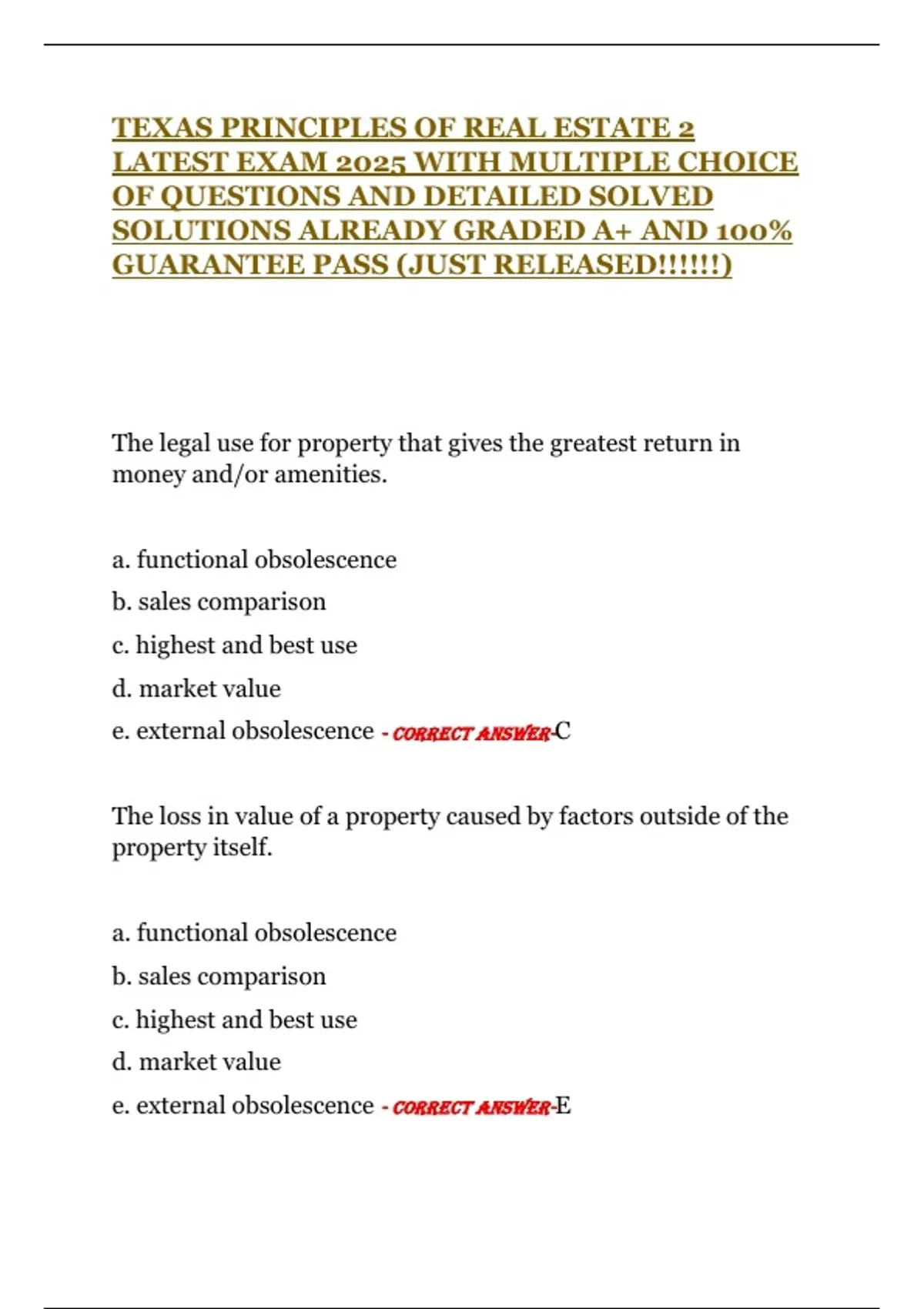 TEXAS PRINCIPLES OF REAL ESTATE 2 LATEST EXAM 2025 WITH MULTIPLE CHOICE OF QUESTIONS AND DETAILED SOLVED SOLUTIONS ALREADY GRADED A+ AND 100% GUARANTEE PASS (JUST RELEASED!!!!!!)

The legal use for property that gives the greatest return in money and/or amenities.

a. functional obsolescence
b. sales comparison
c. highest and best use
d. market value
e. external obsolescence - CORRECT ANSWER-C

The loss in value of a property caused by factors outside of the property itself.

a. functional obsolescence
b. sales comparison
c. highest and best use
d. market value
e. external obsolescence - CORRECT ANSWER-E